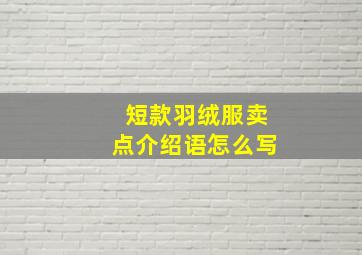 短款羽绒服卖点介绍语怎么写